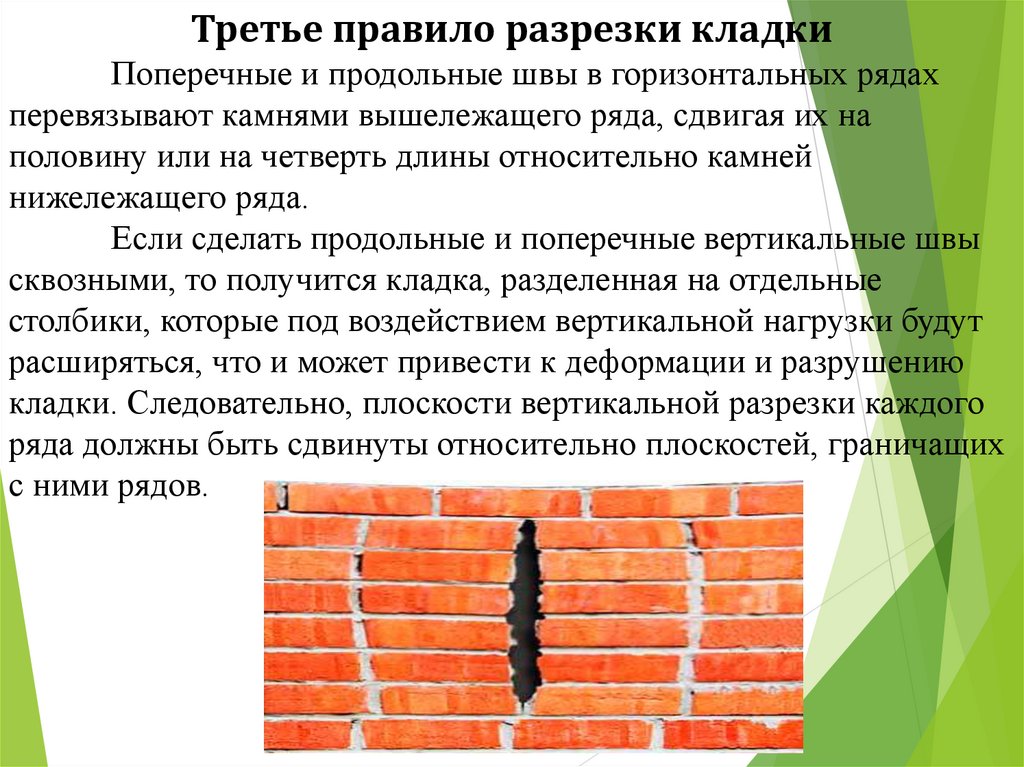 Третье правило разрезки кладки

Поперечные и продольные швы в горизонтальных рядах перевязывают камнями вышележащего ряда, сдвигая их на половину или на четверть длины относительно камней нижележащего ряда.

Если сделать продольные и поперечные вертикальные швы сквозными, то получится кладка, разделенная на отдельные столбики, которые под воздействием вертикальной нагрузки будут расширяться, что и может привести к деформации и разрушению кладки. Следовательно, плоскости вертикальной разрезки каждого ряда должны быть сдвинуты относительно плоскостей, граничащих с ними рядов.